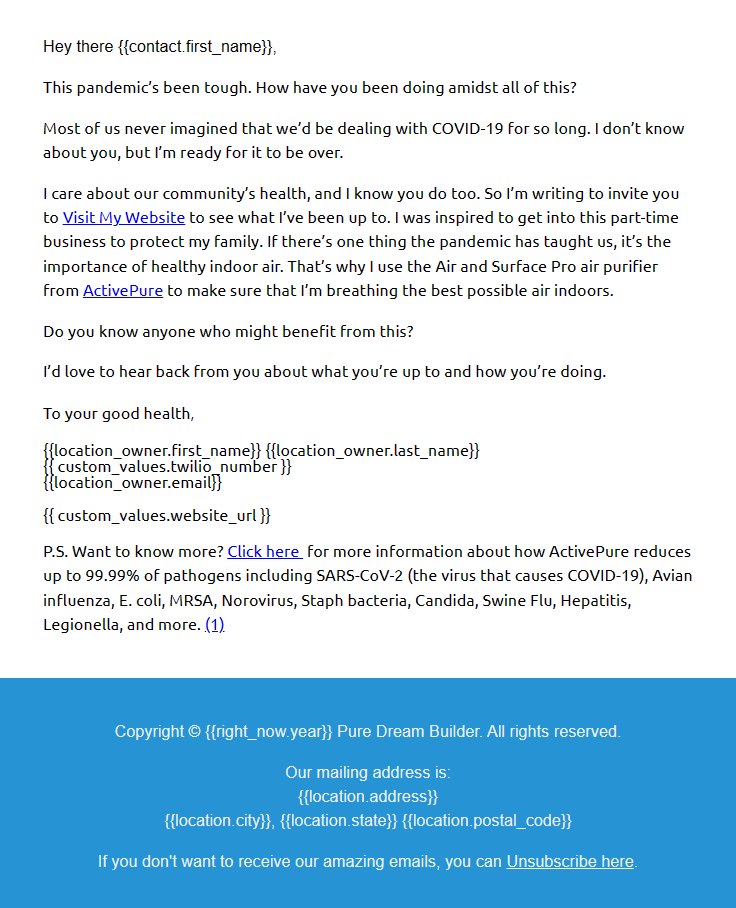 Hey there {{contact.first_name}},

This pandemic's been tough. How have you been doing amidst all of this?

Most of us never imagined that we'd be dealing with COVID-19 for so long. I don't know about you, but I'm ready for it to be over.

I care about our community's health, and I know you do too. So I'm writing to invite you to Visit My Website to see what I've been up to. I was inspired to get into this part-time business to protect my family. If there's one thing the pandemic has taught us, it's the importance of healthy indoor air. That's why I use the Air and Surface Pro air purifier from ActivePure to make sure that I'm breathing the best possible air indoors.

Do you know anyone who might benefit from this?

I'd love to hear back from you about what you're up to and how you're doing.

To your good health,

{{location_owner.first_name}} {{location_owner.last_name}}
{{ custom_values.twilio_number }}
{{location_owner.email}}

{{ custom_values.website_url }}

P.S. Want to know more? Click here for more information about how ActivePure reduces up to 99.99% of pathogens including SARS-CoV-2 (the virus that causes COVID-19), Avian influenza, E. coli, MRSA, Norovirus, Staph bacteria, Candida, Swine Flu, Hepatitis, Legionella, and more. (1)

Copyright © {{right_now.year}} Pure Dream Builder. All rights reserved.

Our mailing address is:
{{location.address}}
{{location.city}}, {{location.state}} {{location.postal_code}}

If you don't want to receive our amazing emails, you can Unsubscribe here.